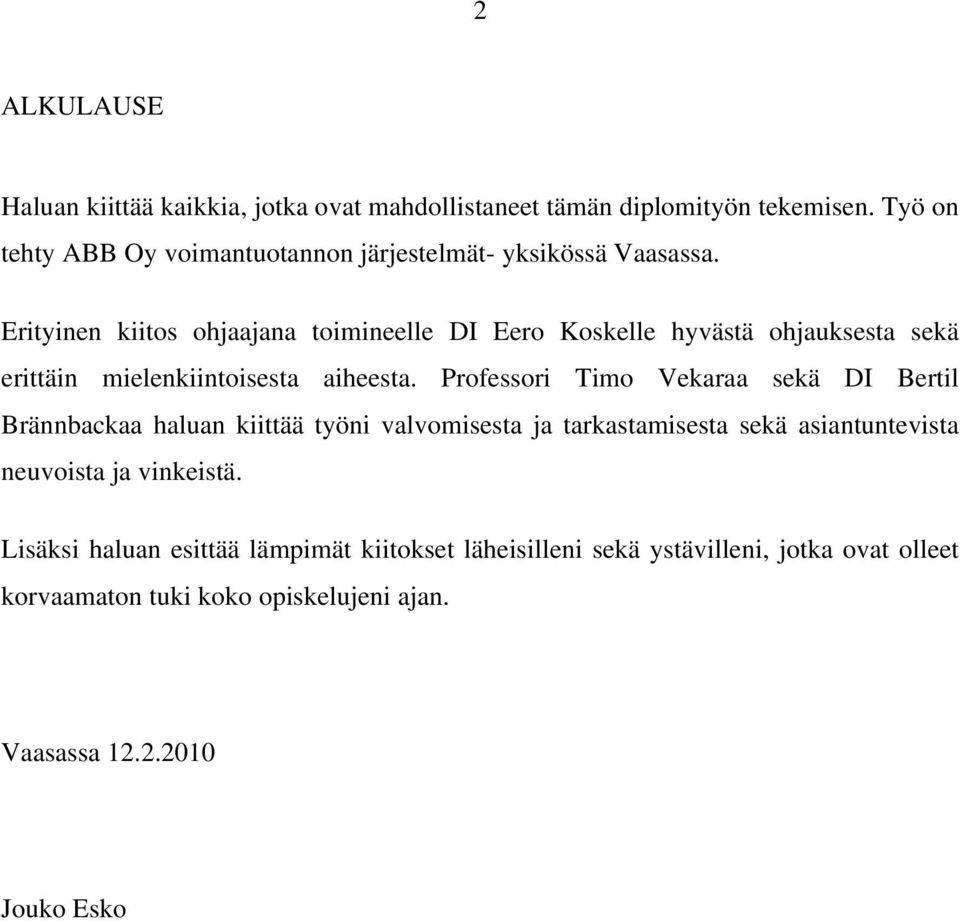 2

ALKULAUSE

Haluan kiittää kaikkia, jotka ovat mahdollistaneet tämän diplomityön tekemisen. Työ on tehty ABB Oy voimantuotannon järjestelmät- yksikössä Vaasassa.

Erityinen kiitos ohjaajana toimineelle DI Eero Koskelle hyvästä ohjauksesta sekä erittäin mielenkiintoisesta aiheesta. Professori Timo Vekaraa sekä DI Bertil Brännbackaa haluan kiittää työni valvomisesta ja tarkastamisesta sekä asiantuntevista neuvoista ja vinkeistä.

Lisäksi haluan esittää lämpimät kiitokset läheisilleni sekä ystävilleni, jotka ovat olleet korvaamaton tuki koko opiskelujeni ajan.

Vaasassa 12.2.2010

Jouko Esko